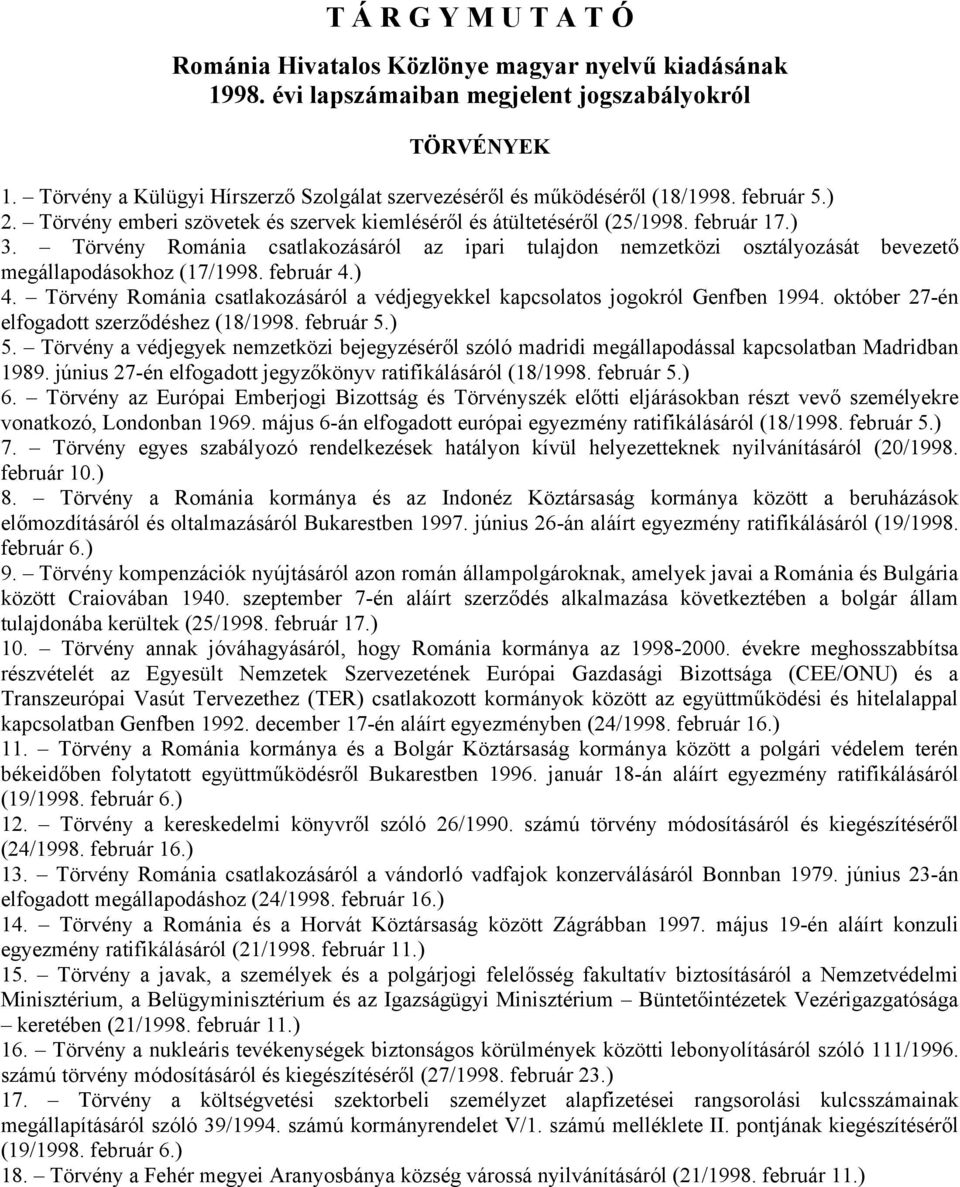 T Á R G Y M U T A T Ó

Románia Hivatalos Közlönye magyar nyelvű kiadásának 1998. évi lapszámaiban megjelent jogszabályokról

TÖRVÉNYEK

1. – Törvény a Külügyi Hírszerző Szolgálat szervezéséről és működéséről (18/1998. február 5.)
2. – Törvény emberi szövetek és szervek kiemléséről és átültetéséről (25/1998. február 17.)
3. – Törvény Románia csatlakozásáról az ipari tulajdon nemzetközi osztályozását bevezető megállapodásokhoz (17/1998. február 4.)
4. – Törvény Románia csatlakozásáról a védjegyekkel kapcsolatos jogokról Genfben 1994. október 27-én elfogadott szerződéshez (18/1998. február 5.)
5. – Törvény a védjegyek nemzetközi bejegyzéséről szóló madridi megállapodással kapcsolatban Madridban 1989. június 27-én elfogadott jegyzőkönyv ratifikálásáról (18/1998. február 5.)
6. – Törvény az Európai Emberjogi Bizottság és Törvényszék előtti eljárásokban részt vevő személyekre vonatkozó, Londonban 1969. május 6-án elfogadott európai egyezmény ratifikálásáról (18/1998. február 5.)
7. – Törvény egyes szabályozó rendelkezések hatályon kívül helyezetteknek nyilvánításáról (20/1998. február 10.)
8. – Törvény a Románia kormánya és az Indonéz Köztársaság kormánya között a beruházások előmozdításáról és oltalmazásáról Bukarestben 1997. június 26-án aláírt egyezmény ratifikálásáról (19/1998. február 6.)
9. – Törvény kompenzációk nyújtásáról azon román állampolgároknak, amelyek javai a Románia és Bulgária között Craiovában 1940. szeptember 7-én aláírt szerződés alkalmazása következtében a bolgár állam tulajdonába kerültek (25/1998. február 17.)
10. – Törvény annak jóváhagyásáról, hogy Románia kormánya az 1998-2000. évekre meghosszabbítsa részvételét az Egyesült Nemzetek Szervezetének Európai Gazdasági Bizottsága (CEE/ONU) és a Transzeurópai Vasút Tervezethez (TER) csatlakozott kormányok között az együttműködési és hitelalappal kapcsolatban Genfben 1992. december 17-én aláírt egyezményben (24/1998. február 16.)
11. – Törvény a Románia kormánya és a Bolgár Köztársaság kormánya között a polgári védelem terén békeidőben folytatott együttműködésről Bukarestben 1996. január 18-án aláírt egyezmény ratifikálásáról (19/1998. február 6.)
12. – Törvény a kereskedelmi könyvről szóló 26/1990. számú törvény módosításáról és kiegészítéséről (24/1998. február 16.)
13. – Törvény Románia csatlakozásáról a vándorló vadfajok konzerválásáról Bonnban 1979. június 23-án elfogadott megállapodáshoz (24/1998. február 16.)
14. – Törvény a Románia és a Horvát Köztársaság között Zágrábban 1997. május 19-én aláírt konzuli egyezmény ratifikálásáról (21/1998. február 11.)
15. – Törvény a javak, a személyek és a polgárjogi felelősség fakultatív biztosításáról a Nemzetvédelmi Minisztérium, a Belügyminisztérium és az Igazságügyi Minisztérium – Büntetőintézetek Vezérigazgatósága – keretében (21/1998. február 11.)
16. – Törvény a nukleáris tevékenységek biztonságos körülmények közötti lebonyolításáról szóló 111/1996. számú törvény módosításáról és kiegészítéséről (27/1998. február 23.)
17. – Törvény a költségvetési szektorbeli személyzet alapfizetései rangsorolási kulcsszámainak megállapításáról szóló 39/1994. számú kormányrendelet V/1. számú melléklete II. pontjának kiegészítéséről (19/1998. február 6.)
18. – Törvény a Fehér megyei Aranyosbánya község várossá nyilvánításáról (21/1998. február 11.)